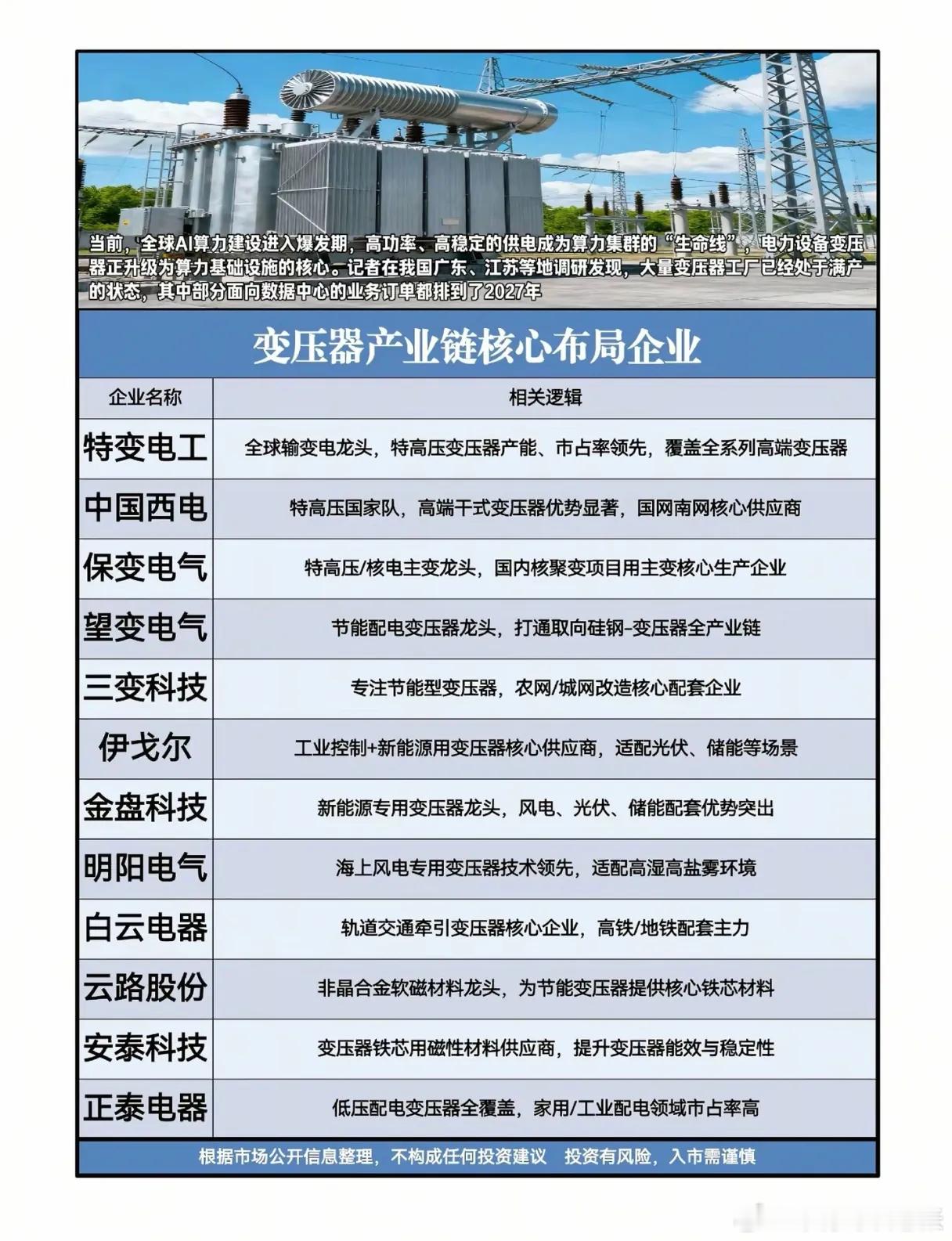 当前，全球AI算力建设进入爆发期，高功率、高稳定的供电成为算力集群的“生命线”，电力设备变压器正升级为算力基础设施的核心。记者在我国广东、江苏等地调研发现，大量变压器工厂已经处于满产的状态，其中部分面向数据中心的业务订单都排到了2027年

变压器产业链核心布局企业

| 企业名称 | 相关逻辑 |
|---|---|
| 特变电工 | 全球输变电龙头，特高压变压器产能、市占率领先，覆盖全系列高端变压器 |
| 中国西电 | 特高压国家队，高端干式变压器优势显著，国网南网核心供应商 |
| 保变电气 | 特高压/核电主变龙头，国内核聚变项目用主变核心生产企业 |
| 望变电气 | 节能配电变压器龙头，打通取向硅钢-变压器全产业链 |
| 三变科技 | 专注节能型变压器，农网/城网改造核心配套企业 |
| 伊戈尔 | 工业控制+新能源用变压器核心供应商，适配光伏、储能等场景 |
| 金盘科技 | 新能源专用变压器龙头，风电、光伏、储能配套优势突出 |
| 明阳电气 | 海上风电专用变压器技术领先，适配高湿高盐雾环境 |
| 白云电器 | 轨道交通牵引变压器核心企业，高铁/地铁配套主力 |
| 云路股份 | 非晶合金软磁材料龙头，为节能变压器提供核心铁芯材料 |
| 安泰科技 | 变压器铁芯用磁性材料供应商，提升变压器能效与稳定性 |
| 正泰电器 | 低压配电变压器全覆盖，家用/工业配电领域市占率高 |

根据市场公开信息整理，不构成任何投资建议 投资有风险，入市需谨慎